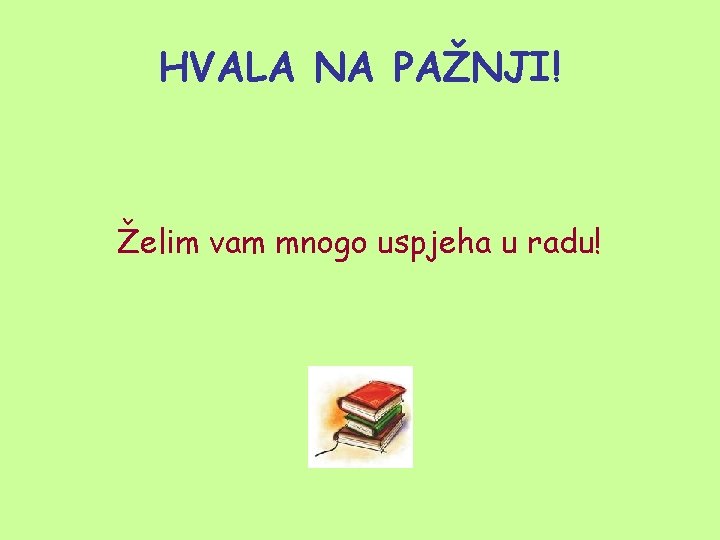 HVALA NA PAŽNJI!

Želim vam mnogo uspjeha u radu!